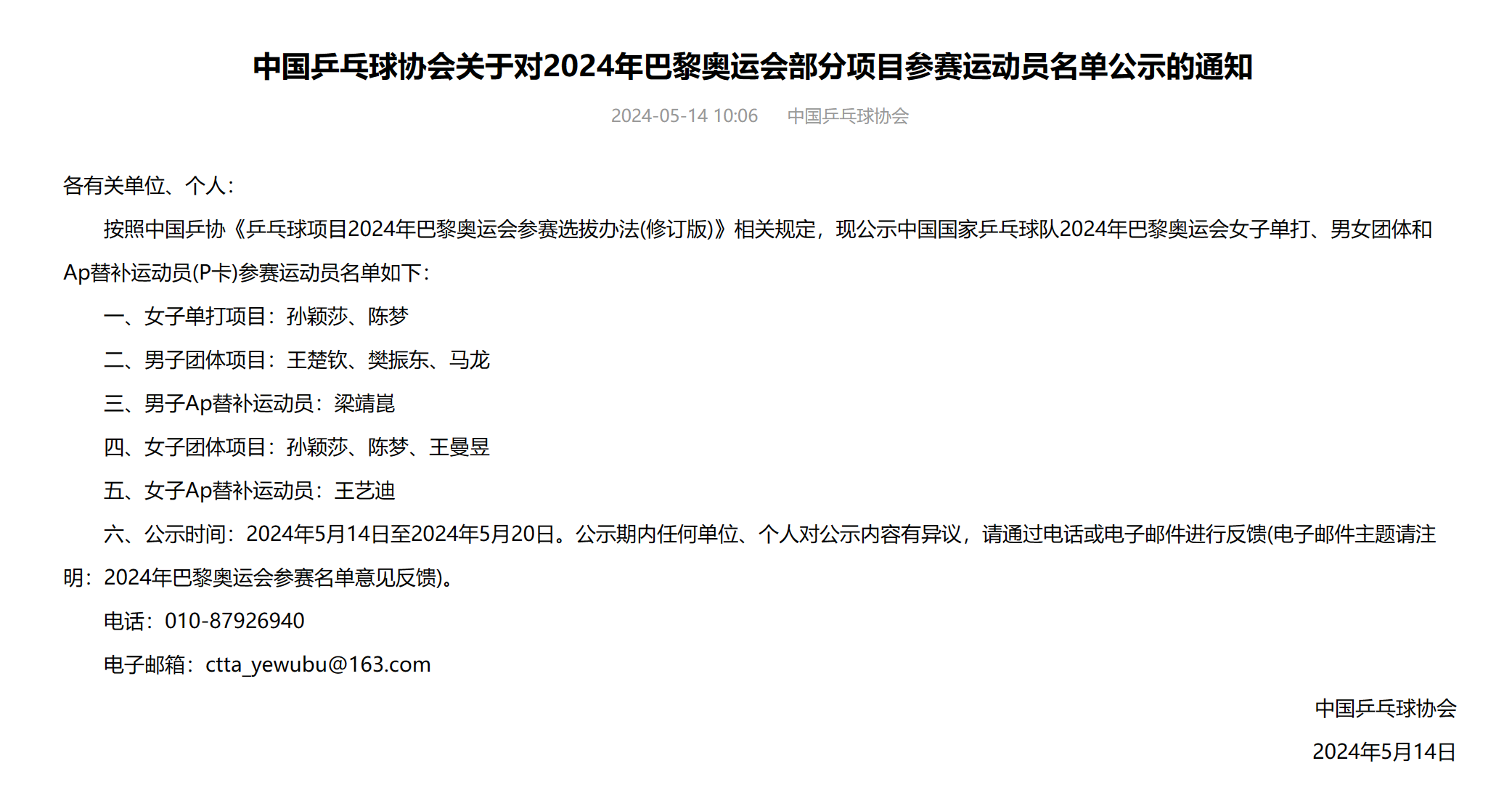 中国乒乓球协会关于对2024年巴黎奥运会部分项目参赛运动员名单公示的通知

2024-05-14 10:06　中国乒乓球协会

各有关单位、个人：

按照中国乒协《乒乓球项目2024年巴黎奥运会参赛选拔办法(修订版)》相关规定，现公示中国国家乒乓球队2024年巴黎奥运会女子单打、男女团体和Ap替补运动员(P卡)参赛运动员名单如下：

一、女子单打项目：孙颖莎、陈梦

二、男子团体项目：王楚钦、樊振东、马龙

三、男子Ap替补运动员：梁靖崑

四、女子团体项目：孙颖莎、陈梦、王曼昱

五、女子Ap替补运动员：王艺迪

六、公示时间：2024年5月14日至2024年5月20日。公示期内任何单位、个人对公示内容有异议，请通过电话或电子邮件进行反馈(电子邮件主题请注明：2024年巴黎奥运会参赛名单意见反馈)。

电话：010-87926940

电子邮箱：ctta_yewubu@163.com

中国乒乓球协会

2024年5月14日